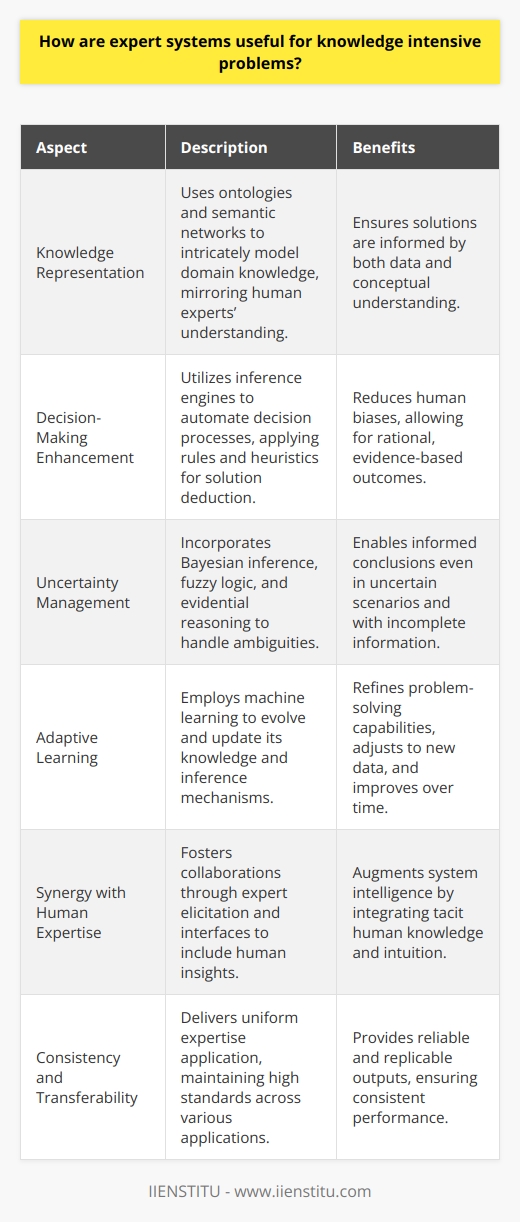 How are expert systems useful for knowledge intensive problems?

| Aspect | Description | Benefits |
|---|---|---|
| Knowledge Representation | Uses ontologies and semantic networks to intricately model domain knowledge, mirroring human experts' understanding. | Ensures solutions are informed by both data and conceptual understanding. |
| Decision-Making Enhancement | Utilizes inference engines to automate decision processes, applying rules and heuristics for solution deduction. | Reduces human biases, allowing for rational, evidence-based outcomes. |
| Uncertainty Management | Incorporates Bayesian inference, fuzzy logic, and evidential reasoning to handle ambiguities. | Enables informed conclusions even in uncertain scenarios and with incomplete information. |
| Adaptive Learning | Employs machine learning to evolve and update its knowledge and inference mechanisms. | Refines problem-solving capabilities, adjusts to new data, and improves over time. |
| Synergy with Human Expertise | Fosters collaborations through expert elicitation and interfaces to include human insights. | Augments system intelligence by integrating tacit human knowledge and intuition. |
| Consistency and Transferability | Delivers uniform expertise application, maintaining high standards across various applications. | Provides reliable and replicable outputs, ensuring consistent performance. |

IIENSTITU - www.iienstitu.com